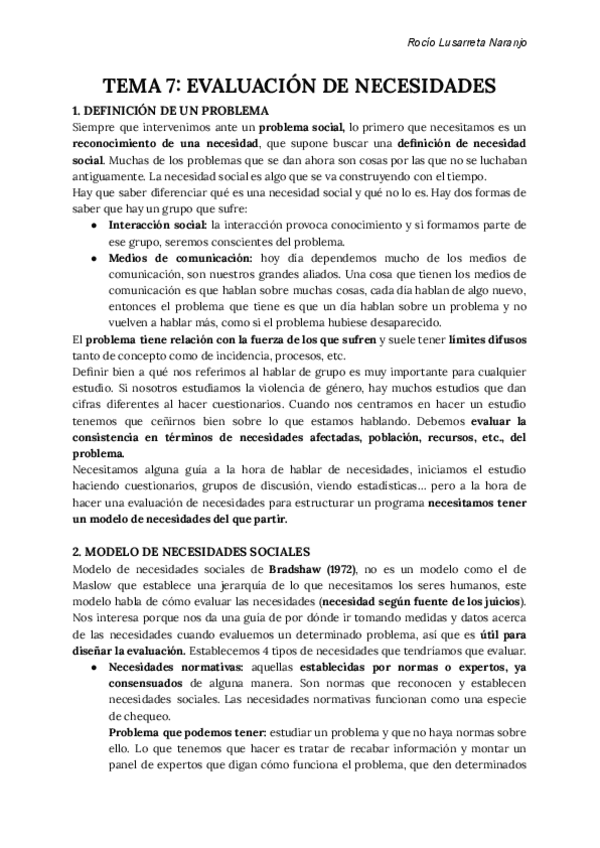 Rocío Lusarreta Naranjo

TEMA 7: EVALUACIÓN DE NECESIDADES

1. DEFINICIÓN DE UN PROBLEMA

Siempre que intervenimos ante un problema social, lo primero que necesitamos es un reconocimiento de una necesidad, que supone buscar una definición de necesidad social. Muchas de los problemas que se dan ahora son cosas por las que no se luchaban antiguamente. La necesidad social es algo que se va construyendo con el tiempo.
Hay que saber diferenciar qué es una necesidad social y qué no lo es. Hay dos formas de saber que hay un grupo que sufre:

● Interacción social: la interacción provoca conocimiento y si formamos parte de ese grupo, seremos conscientes del problema.
● Medios de comunicación: hoy día dependemos mucho de los medios de comunicación, son nuestros grandes aliados. Una cosa que tienen los medios de comunicación es que hablan sobre muchas cosas, cada día hablan de algo nuevo, entonces el problema que tiene es que un día hablan sobre un problema y no vuelven a hablar más, como si el problema hubiese desaparecido.

El problema tiene relación con la fuerza de los que sufren y suele tener límites difusos tanto de concepto como de incidencia, procesos, etc.
Definir bien a qué nos referimos al hablar de grupo es muy importante para cualquier estudio. Si nosotros estudiamos la violencia de género, hay muchos estudios que dan cifras diferentes al hacer cuestionarios. Cuando nos centramos en hacer un estudio tenemos que ceñirnos bien sobre lo que estamos hablando. Debemos evaluar la consistencia en términos de necesidades afectadas, población, recursos, etc., del problema.
Necesitamos alguna guía a la hora de hablar de necesidades, iniciamos el estudio haciendo cuestionarios, grupos de discusión, viendo estadísticas... pero a la hora de hacer una evaluación de necesidades para estructurar un programa necesitamos tener un modelo de necesidades del que partir.

2. MODELO DE NECESIDADES SOCIALES

Modelo de necesidades sociales de Bradshaw (1972), no es un modelo como el de Maslow que establece una jerarquía de lo que necesitamos los seres humanos, este modelo habla de cómo evaluar las necesidades (necesidad según fuente de los juicios). Nos interesa porque nos da una guía de por dónde ir tomando medidas y datos acerca de las necesidades cuando evaluemos un determinado problema, así que es útil para diseñar la evaluación. Establecemos 4 tipos de necesidades que tendríamos que evaluar.

● Necesidades normativas: aquellas establecidas por normas o expertos, ya consensuados de alguna manera. Son normas que reconocen y establecen necesidades sociales. Las necesidades normativas funcionan como una especie de chequeo.
Problema que podemos tener: estudiar un problema y que no haya normas sobre ello. Lo que tenemos que hacer es tratar de recabar información y montar un panel de expertos que digan cómo funciona el problema, que den determinados